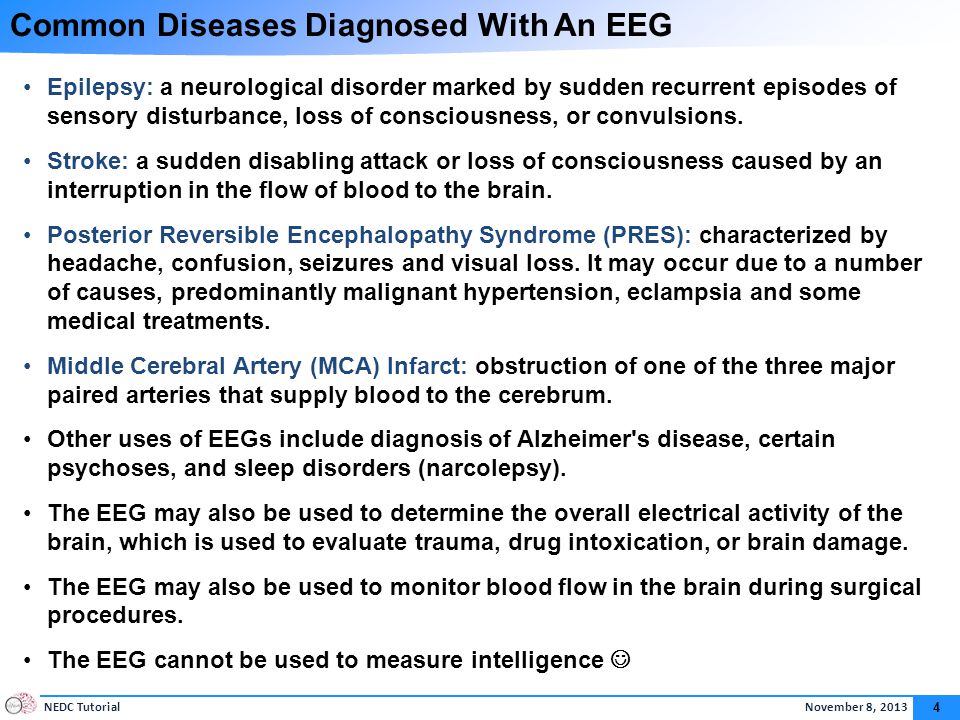 Common Diseases Diagnosed With An EEG

• Epilepsy: a neurological disorder marked by sudden recurrent episodes of sensory disturbance, loss of consciousness, or convulsions.

• Stroke: a sudden disabling attack or loss of consciousness caused by an interruption in the flow of blood to the brain.

• Posterior Reversible Encephalopathy Syndrome (PRES): characterized by headache, confusion, seizures and visual loss. It may occur due to a number of causes, predominantly malignant hypertension, eclampsia and some medical treatments.

• Middle Cerebral Artery (MCA) Infarct: obstruction of one of the three major paired arteries that supply blood to the cerebrum.

• Other uses of EEGs include diagnosis of Alzheimer's disease, certain psychoses, and sleep disorders (narcolepsy).

• The EEG may also be used to determine the overall electrical activity of the brain, which is used to evaluate trauma, drug intoxication, or brain damage.

• The EEG may also be used to monitor blood flow in the brain during surgical procedures.

• The EEG cannot be used to measure intelligence ☺

NEDC Tutorial November 8, 2013 4